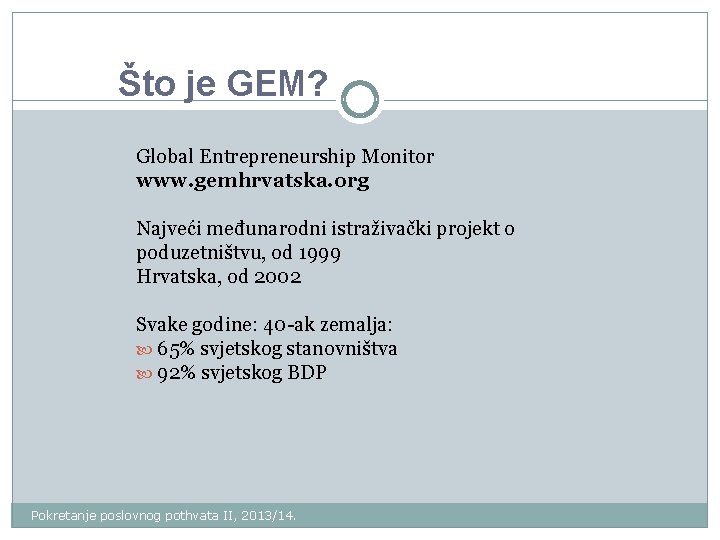 Što je GEM?

Global Entrepreneurship Monitor
www.gemhrvatska.org

Najveći međunarodni istraživački projekt o poduzetništvu, od 1999
Hrvatska, od 2002

Svake godine: 40-ak zemalja:
65% svjetskog stanovništva
92% svjetskog BDP

Pokretanje poslovnog pothvata II, 2013/14.